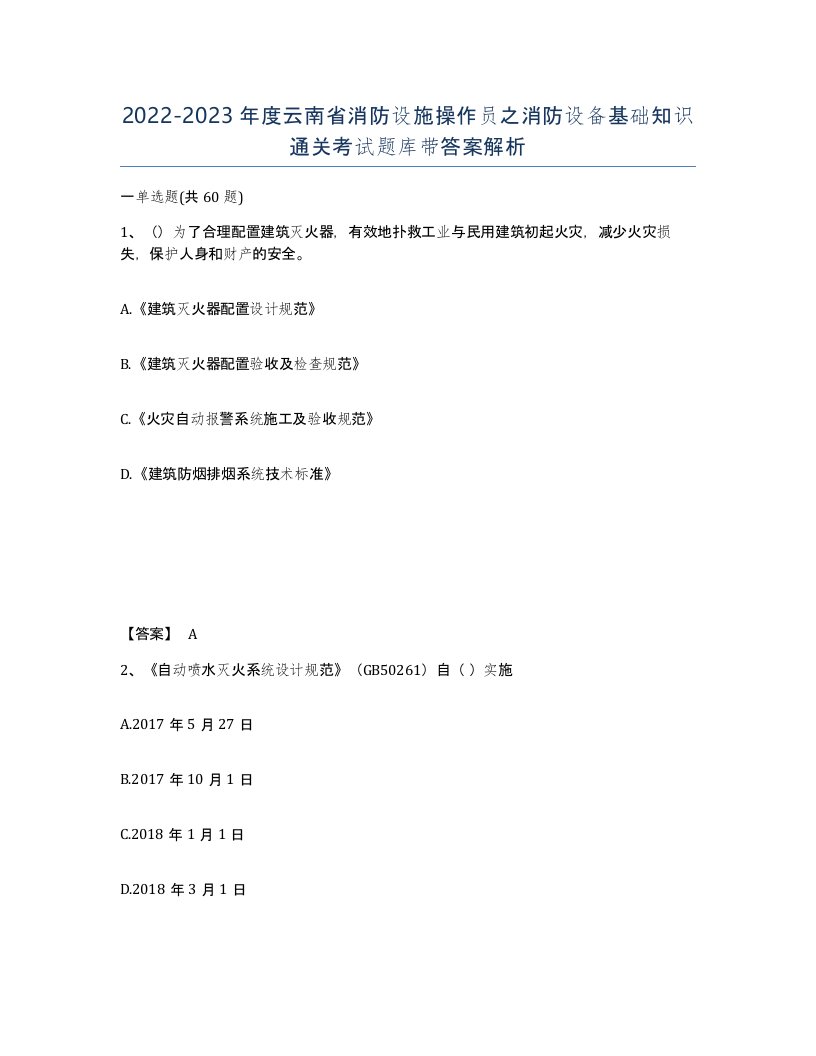 2022-2023年度云南省消防设施操作员之消防设备基础知识通关考试题库带答案解析

一单选题(共60题)

1、（）为了合理配置建筑灭火器，有效地扑救工业与民用建筑初起火灾，减少火灾损失，保护人身和财产的安全。

A.《建筑灭火器配置设计规范》

B.《建筑灭火器配置验收及检查规范》

C.《火灾自动报警系统施工及验收规范》

D.《建筑防烟排烟系统技术标准》

【答案】 A

2、《自动喷水灭火系统设计规范》（GB50261）自（ ）实施

A.2017年5月27日

B.2017年10月1日

C.2018年1月1日

D.2018年3月1日